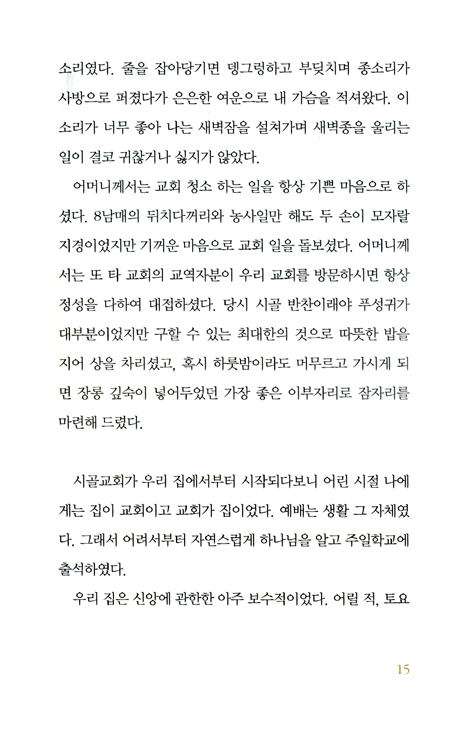 소리였다. 줄을 잡아당기면 뎅그렁하고 부딪치며 종소리가 사방으로 퍼졌다가 은은한 여운으로 내 가슴을 적셔왔다. 이 소리가 너무 좋아 나는 새벽잠을 설쳐가며 새벽종을 울리는 일이 결코 귀찮거나 싫지가 않았다.

어머니께서는 교회 청소 하는 일을 항상 기쁜 마음으로 하셨다. 8남매의 뒤치다꺼리와 농사일만 해도 두 손이 모자랄 지경이었지만 기꺼운 마음으로 교회 일을 돌보셨다. 어머니께서는 또 타 교회의 교역자분이 우리 교회를 방문하시면 항상 정성을 다하여 대접하셨다. 당시 시골 반찬이래야 푸성귀가 대부분이었지만 구할 수 있는 최대한의 것으로 따뜻한 밥을 지어 상을 차리셨고, 혹시 하룻밤이라도 머무르고 가시게 되면 장롱 깊숙이 넣어두었던 가장 좋은 이부자리로 잠자리를 마련해 드렸다.

시골교회가 우리 집에서부터 시작되다보니 어린 시절 나에게는 집이 교회이고 교회가 집이었다. 예배는 생활 그 자체였다. 그래서 어려서부터 자연스럽게 하나님을 알고 주일학교에 출석하였다.

우리 집은 신앙에 관한한 아주 보수적이었다. 어릴 적, 토요

15